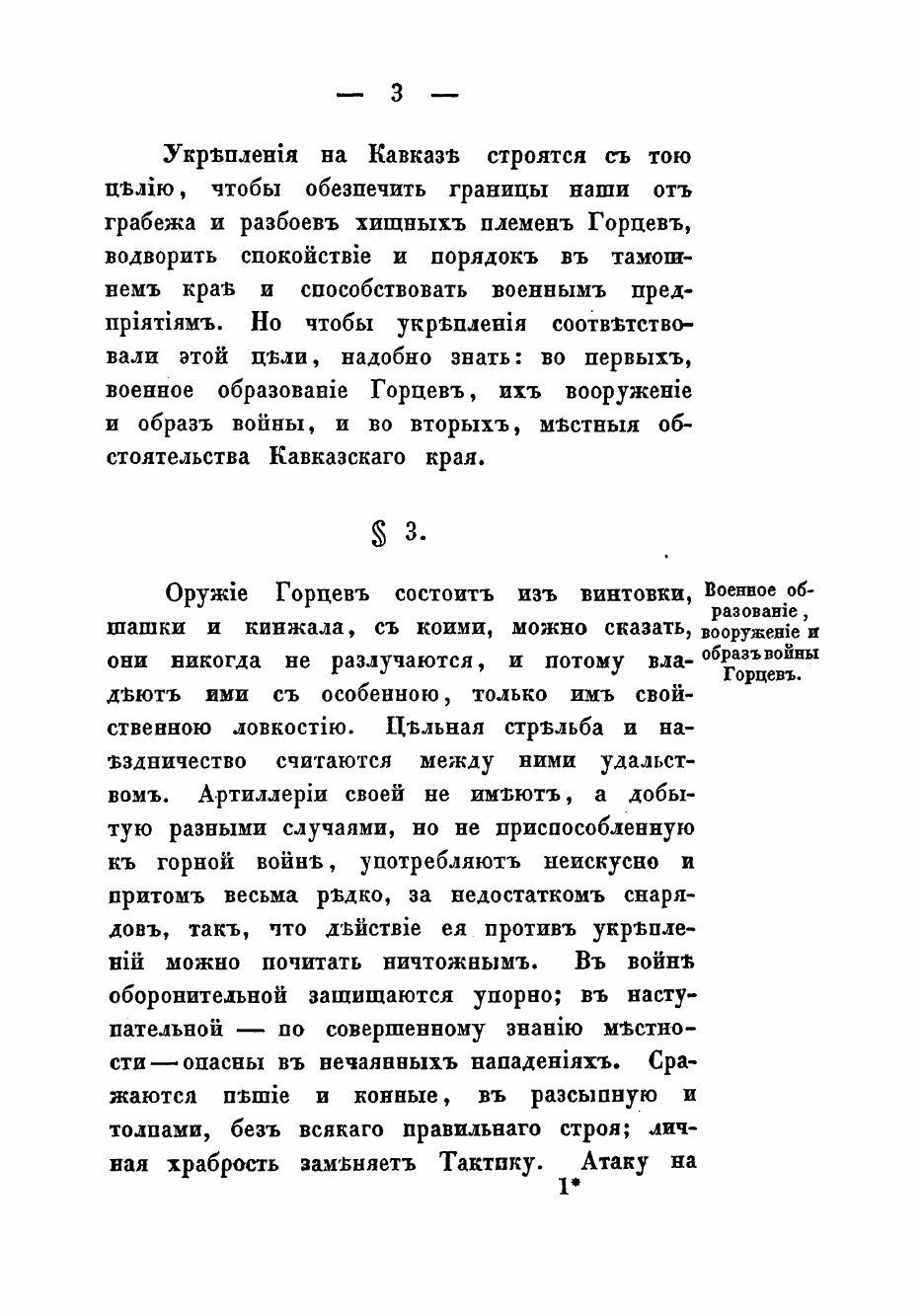 — 3 —

Укрѣпленія на Кавказѣ строятся съ тою цѣлію, чтобы обезпечить границы наши отъ грабежа и разбоевъ хищныхъ племенъ Горцевъ, водворить спокойствіе и порядокъ въ тамошнемъ краѣ и способствовать военнымъ предпріятіямъ. Но чтобы укрѣпленія соотвѣтствовали этой цѣли, надобно знать: во первыхъ, военное образованіе Горцевъ, ихъ вооруженіе и образъ войны, и во вторыхъ, мѣстныя обстоятельства Кавказскаго края.

§ 3.

Военное образованіе, вооруженіе и образъ войны Горцевъ.

Оружіе Горцевъ состоитъ изъ винтовки, шашки и кинжала, съ коими, можно сказать, они никогда не разлучаются, и потому владѣютъ ими съ особенною, только имъ свойственною ловкостію. Цѣльная стрѣльба и наѣздничество считаются между ними удальствомъ. Артиллеріи своей не имѣютъ, а добытую разными случаями, но не приспособленную къ горной войнѣ, употребляютъ неискусно и притомъ весьма рѣдко, за недостаткомъ снарядовъ, такъ, что дѣйствіе ея противъ укрѣпленій можно почитать ничтожнымъ. Въ войнѣ оборонительной защищаются упорно; въ наступательной — по совершенному знанію мѣстности — опасны въ нечаянныхъ нападеніяхъ. Сражаются пѣшіе и конные, въ разсыпную и толпами, безъ всякаго правильнаго строя; личная храбрость замѣняетъ Тактику. Атаку на

1*